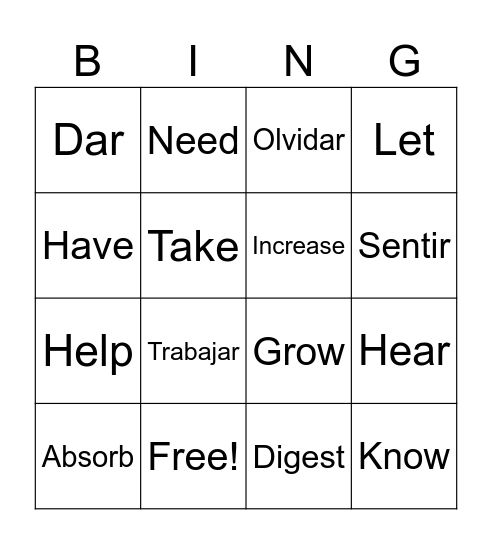 | B | I | N | G |
|---|---|---|---|
| Dar | Need | Olvidar | Let |
| Have | Take | Increase | Sentir |
| Help | Trabajar | Grow | Hear |
| Absorb | Free! | Digest | Know |